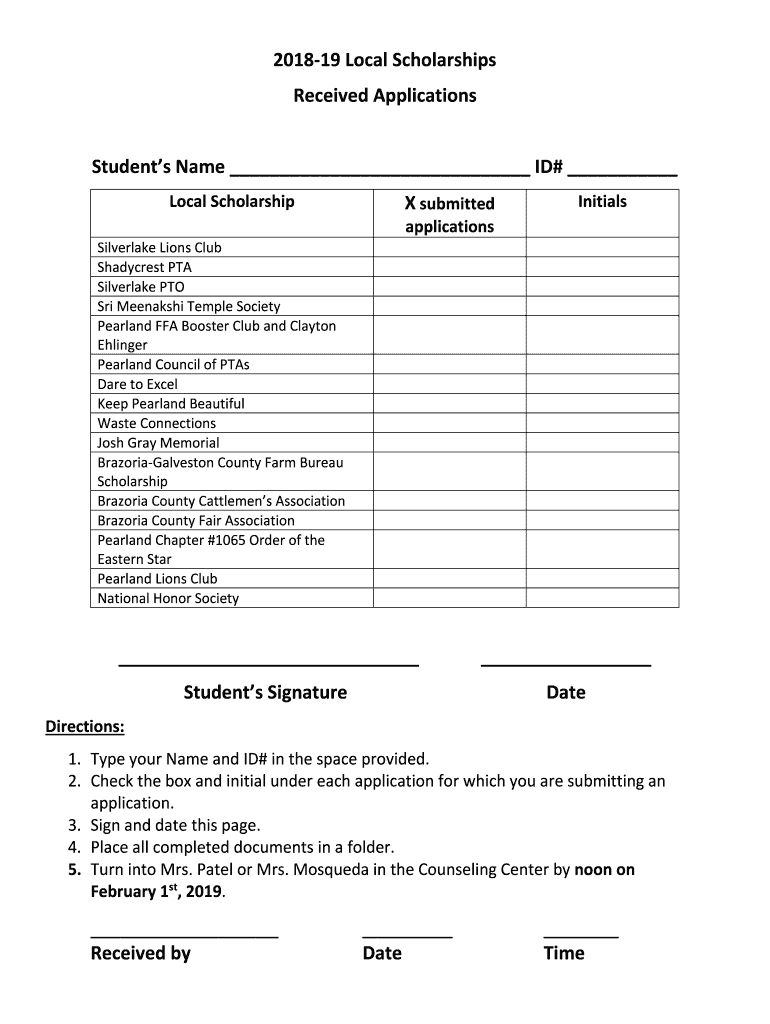 2018-19 Local Scholarships

Received Applications

Student's Name ____________________________ ID# __________

| Local Scholarship | X submitted applications | Initials |
|---|---|---|
| Silverlake Lions Club | | |
| Shadycrest PTA | | |
| Silverlake PTO | | |
| Sri Meenakshi Temple Society | | |
| Pearland FFA Booster Club and Clayton Ehlinger | | |
| Pearland Council of PTAs | | |
| Dare to Excel | | |
| Keep Pearland Beautiful | | |
| Waste Connections | | |
| Josh Gray Memorial | | |
| Brazoria-Galveston County Farm Bureau Scholarship | | |
| Brazoria County Cattlemen's Association | | |
| Brazoria County Fair Association | | |
| Pearland Chapter #1065 Order of the Eastern Star | | |
| Pearland Lions Club | | |
| National Honor Society | | |

Student's Signature    Date

Directions:

1. Type your Name and ID# in the space provided.
2. Check the box and initial under each application for which you are submitting an application.
3. Sign and date this page.
4. Place all completed documents in a folder.
5. Turn into Mrs. Patel or Mrs. Mosqueda in the Counseling Center by noon on February 1$^{st}$, 2019.

Received by    Date    Time